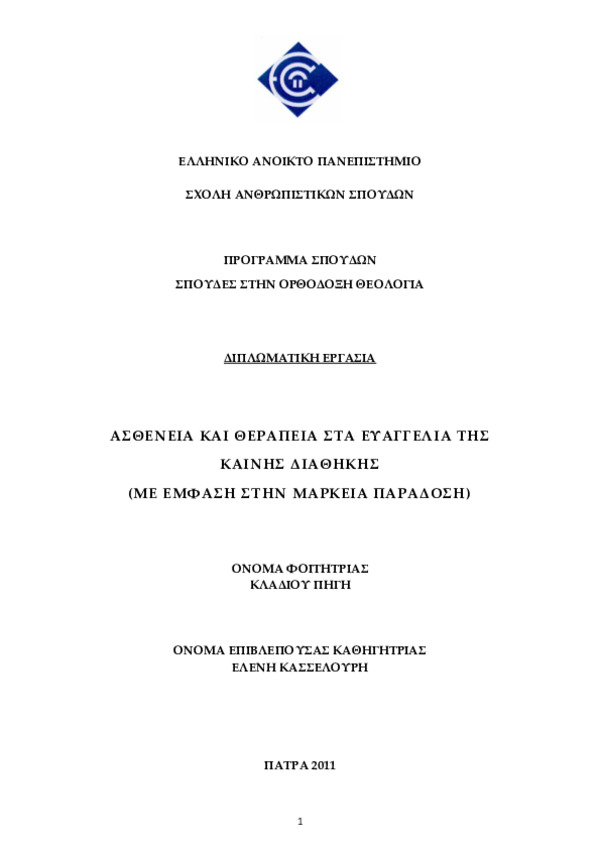 ΕΛΛΗΝΙΚΟ ΑΝΟΙΚΤΟ ΠΑΝΕΠΙΣΤΗΜΙΟ

ΣΧΟΛΗ ΑΝΘΡΩΠΙΣΤΙΚΩΝ ΣΠΟΥΔΩΝ

ΠΡΟΓΡΑΜΜΑ ΣΠΟΥΔΩΝ
ΣΠΟΥΔΕΣ ΣΤΗΝ ΟΡΘΟΔΟΞΗ ΘΕΟΛΟΓΙΑ

ΔΙΠΛΩΜΑΤΙΚΗ ΕΡΓΑΣΙΑ

ΑΣΘΕΝΕΙΑ ΚΑΙ ΘΕΡΑΠΕΙΑ ΣΤΑ ΕΥΑΓΓΕΛΙΑ ΤΗΣ ΚΑΙΝΗΣ ΔΙΑΘΗΚΗΣ
(ΜΕ ΕΜΦΑΣΗ ΣΤΗΝ ΜΑΡΚΕΙΑ ΠΑΡΑΔΟΣΗ)

ΟΝΟΜΑ ΦΟΙΤΗΤΡΙΑΣ
ΚΛΑΔΙΟΥ ΠΗΓΗ

ΟΝΟΜΑ ΕΠΙΒΛΕΠΟΥΣΑΣ ΚΑΘΗΓΗΤΡΙΑΣ
ΕΛΕΝΗ ΚΑΣΣΕΛΟΥΡΗ

ΠΑΤΡΑ 2011

1